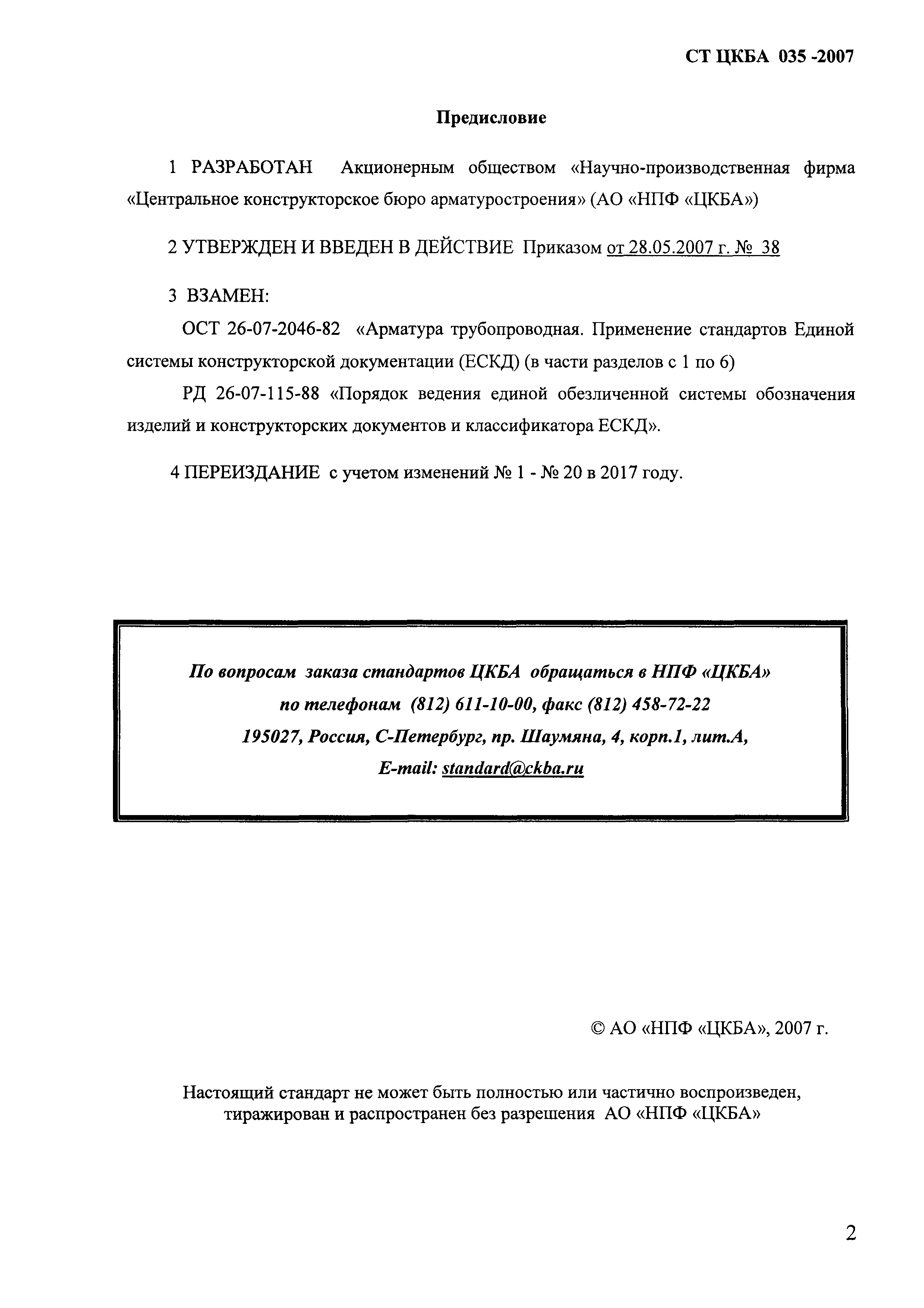 СТ ЦКБА 035 -2007

Предисловие

1 РАЗРАБОТАН Акционерным обществом «Научно-производственная фирма «Центральное конструкторское бюро арматуростроения» (АО «НПФ «ЦКБА»)

2 УТВЕРЖДЕН И ВВЕДЕН В ДЕЙСТВИЕ Приказом от 28.05.2007 г. № 38

3 ВЗАМЕН:

ОСТ 26-07-2046-82 «Арматура трубопроводная. Применение стандартов Единой системы конструкторской документации (ЕСКД) (в части разделов с 1 по 6)

РД 26-07-115-88 «Порядок ведения единой обезличенной системы обозначения изделий и конструкторских документов и классификатора ЕСКД».

4 ПЕРЕИЗДАНИЕ с учетом изменений № 1 - № 20 в 2017 году.

По вопросам заказа стандартов ЦКБА обращаться в НПФ «ЦКБА»
по телефонам (812) 611-10-00, факс (812) 458-72-22
195027, Россия, С-Петербург, пр. Шаумяна, 4, корп.1, лит.А,
E-mail: standard@ckba.ru

© АО «НПФ «ЦКБА», 2007 г.

Настоящий стандарт не может быть полностью или частично воспроизведен, тиражирован и распространен без разрешения АО «НПФ «ЦКБА»

2